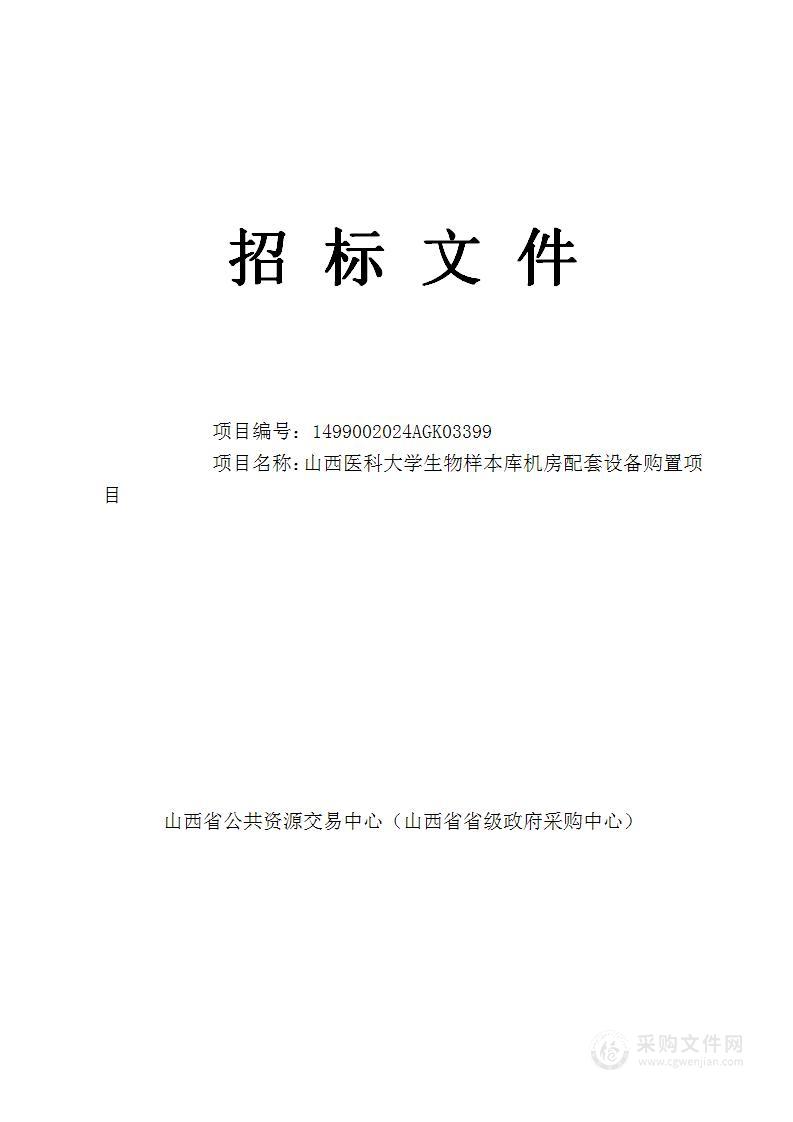 招 标 文 件

项目编号：1499002024AGK03399
项目名称：山西医科大学生物样本库机房配套设备购置项目

山西省公共资源交易中心（山西省省级政府采购中心）

采购文件网
www.cgwenjian.com